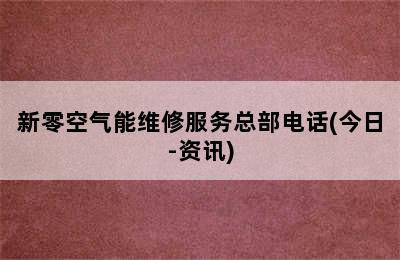 新零空气能维修服务总部电话(今日-资讯)